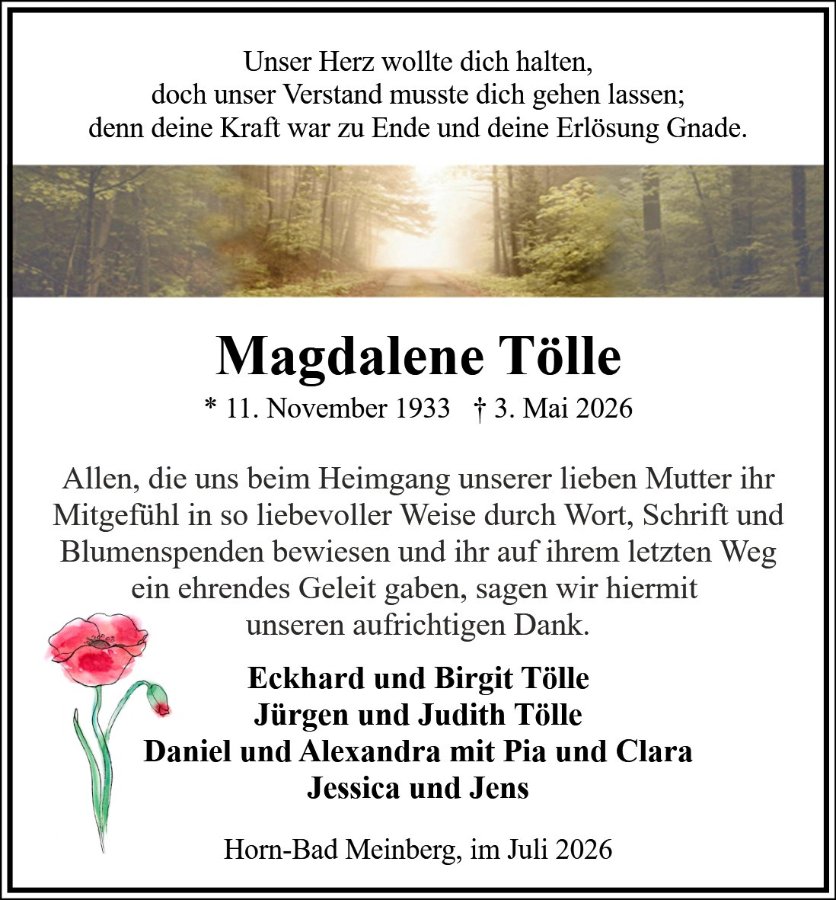 Unser Herz wollte dich halten,
doch unser Verstand musste dich gehen lassen;
denn deine Kraft war zu Ende und deine Erlösung Gnade.

Magdalene Tölle

* 11. November 1933 † 3. Mai 2026

Allen, die uns beim Heimgang unserer lieben Mutter ihr Mitgefühl in so liebevoller Weise durch Wort, Schrift und Blumenspenden bewiesen und ihr auf ihrem letzten Weg ein ehrendes Geleit gaben, sagen wir hiermit unseren aufrichtigen Dank.

Eckhard und Birgit Tölle
Jürgen und Judith Tölle
Daniel und Alexandra mit Pia und Clara
Jessica und Jens

Horn-Bad Meinberg, im Juli 2026